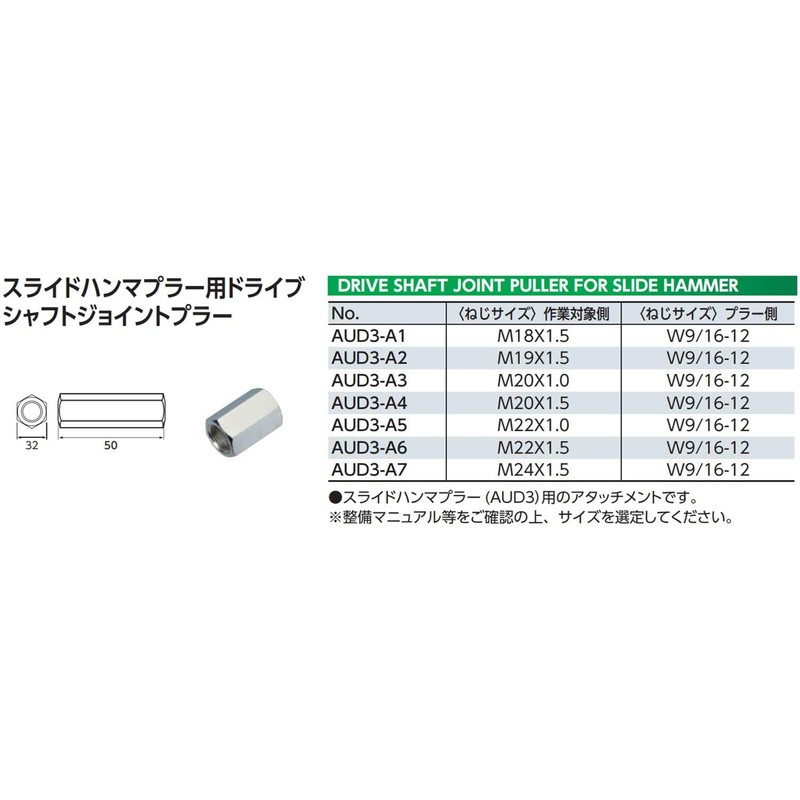 スライドハンマプラー用ドライブシャフトジョイントプラー

32
50

DRIVE SHAFT JOINT PULLER FOR SLIDE HAMMER

| No. | 〈ねじサイズ〉作業対象側 | 〈ねじサイズ〉プラー側 |
|---|---|---|
| AUD3-A1 | M18X1.5 | W9/16-12 |
| AUD3-A2 | M19X1.5 | W9/16-12 |
| AUD3-A3 | M20X1.0 | W9/16-12 |
| AUD3-A4 | M20X1.5 | W9/16-12 |
| AUD3-A5 | M22X1.0 | W9/16-12 |
| AUD3-A6 | M22X1.5 | W9/16-12 |
| AUD3-A7 | M24X1.5 | W9/16-12 |

●スライドハンマプラー(AUD3)用のアタッチメントです。
※整備マニュアル等をご確認の上、サイズを選定してください。